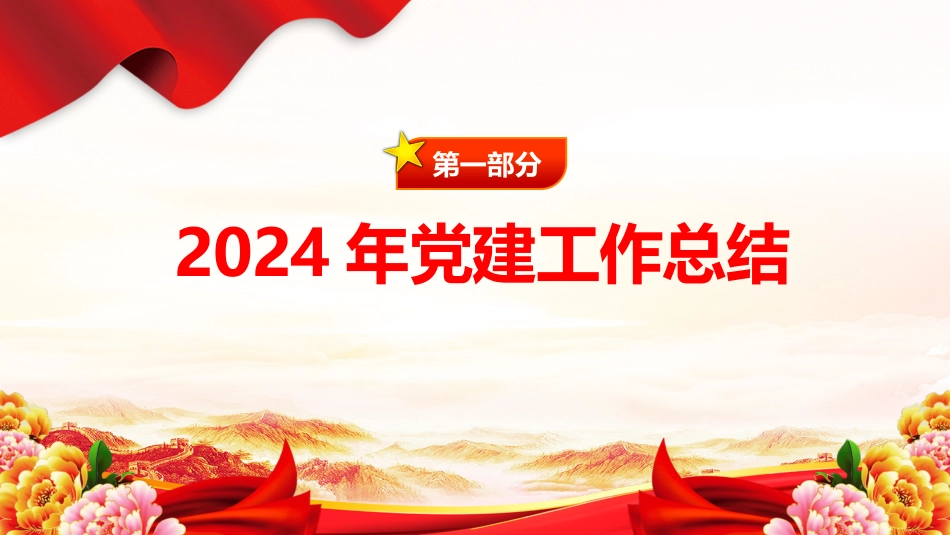 第一部分

2024 年党建工作总结